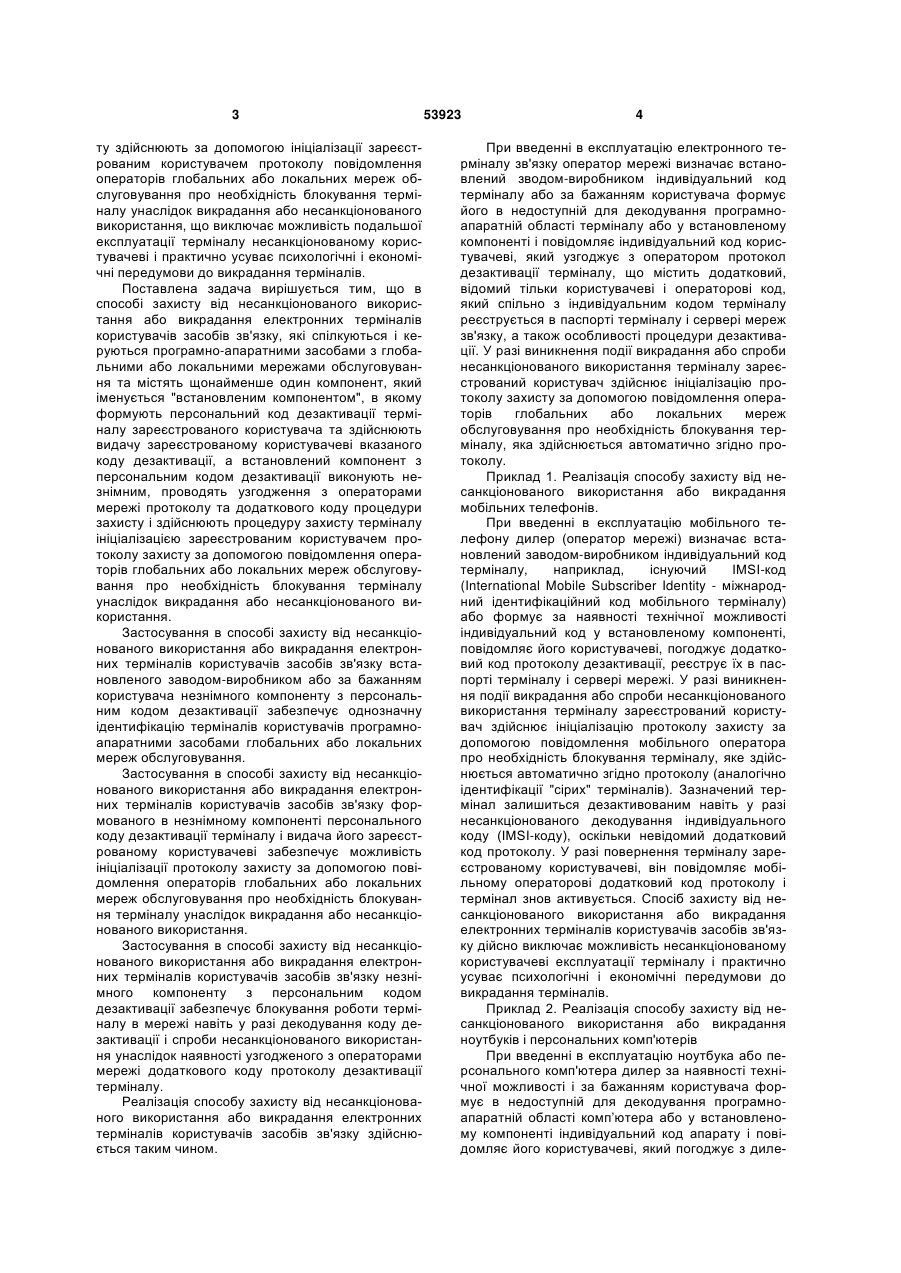 3

53923

4

ту здійснюють за допомогою ініціалізації зареєстрованим користувачем протоколу повідомлення операторів глобальних або локальних мереж обслуговування про необхідність блокування терміналу унаслідок викрадання або несанкціонованого використання, що виключає можливість подальшої експлуатації терміналу несанкціонованому користувачеві і практично усуває психологічні і економічні передумови до викрадання терміналів.

Поставлена задача вирішується тим, що в способі захисту від несанкціонованого використання або викрадання електронних терміналів користувачів засобів зв'язку, які спілкуються і керуються програмно-апаратними засобами з глобальними або локальними мережами обслуговування та містять щонайменше один компонент, який іменується "встановленим компонентом", в якому формують персональний код дезактивації терміналу зареєстрованого користувача та здійснюють видачу зареєстрованому користувачеві вказаного коду дезактивації, а встановлений компонент з персональним кодом дезактивації виконують незнімним, проводять узгодження з операторами мережі протоколу та додаткового коду процедури захисту і здійснюють процедуру захисту терміналу ініціалізацією зареєстрованим користувачем протоколу захисту за допомогою повідомлення операторів глобальних або локальних мереж обслуговування про необхідність блокування терміналу унаслідок викрадання або несанкціонованого використання.

Застосування в способі захисту від несанкціонованого використання або викрадання електронних терміналів користувачів засобів зв'язку встановленого заводом-виробником або за бажанням користувача незнімного компоненту з персональним кодом дезактивації забезпечує однозначну ідентифікацію терміналів користувачів програмно-апаратними засобами глобальних або локальних мереж обслуговування.

Застосування в способі захисту від несанкціонованого використання або викрадання електронних терміналів користувачів засобів зв'язку формованого в незнімному компоненті персонального коду дезактивації терміналу і видача його зареєстрованому користувачеві забезпечує можливість ініціалізації протоколу захисту за допомогою повідомлення операторів глобальних або локальних мереж обслуговування про необхідність блокування терміналу унаслідок викрадання або несанкціонованого використання.

Застосування в способі захисту від несанкціонованого використання або викрадання електронних терміналів користувачів засобів зв'язку незнімного компоненту з персональним кодом дезактивації забезпечує блокування роботи терміналу в мережі навіть у разі декодування коду дезактивації і спроби несанкціонованого використання унаслідок наявності узгодженого з операторами мережі додаткового коду протоколу дезактивації терміналу.

Реалізація способу захисту від несанкціонованого використання або викрадання електронних терміналів користувачів засобів зв'язку здійснюється таким чином.

При введенні в експлуатацію електронного терміналу зв'язку оператор мережі визначає встановлений зводом-виробником індивідуальний код терміналу або за бажанням користувача формує його в недоступній для декодування програмно-апаратній області терміналу або у встановленому компоненті і повідомляє індивідуальний код користувачеві, який узгоджує з оператором протокол дезактивації терміналу, що містить додатковий, відомий тільки користувачеві і операторові код, який спільно з індивідуальним кодом терміналу реєструється в паспорті терміналу і сервері мереж зв'язку, а також особливості процедури дезактивації. У разі виникнення події викрадання або спроби несанкціонованого використання терміналу зареєстрований користувач здійснює ініціалізацію протоколу захисту за допомогою повідомлення операторів глобальних або локальних мереж обслуговування про необхідність блокування терміналу, яка здійснюється автоматично згідно протоколу.

Приклад 1. Реалізація способу захисту від несанкціонованого використання або викрадання мобільних телефонів.

При введенні в експлуатацію мобільного телефону дилер (оператор мережі) визначає встановлений заводом-виробником індивідуальний код терміналу, наприклад, існуючий IMSI-код (International Mobile Subscriber Identity - міжнародний ідентифікаційний код мобільного терміналу) або формує за наявності технічної можливості індивідуальний код у встановленому компоненті, повідомляє його користувачеві, погоджує додатковий код протоколу дезактивації, реєструє їх в паспорті терміналу і сервері мережі. У разі виникнення події викрадання або спроби несанкціонованого використання терміналу зареєстрований користувач здійснює ініціалізацію протоколу захисту за допомогою повідомлення мобільного оператора про необхідність блокування терміналу, яке здійснюється автоматично згідно протоколу (аналогічно ідентифікації "сірих" терміналів). Зазначений термінал залишиться дезактивованим навіть у разі несанкціонованого декодування індивідуального коду (IMSI-коду), оскільки невідомий додатковий код протоколу. У разі повернення терміналу зареєстрованому користувачеві, він повідомляє мобільному операторові додатковий код протоколу і термінал знов активується. Спосіб захисту від несанкціонованого використання або викрадання електронних терміналів користувачів засобів зв'язку дійсно виключає можливість несанкціонованому користувачеві експлуатації терміналу і практично усуває психологічні і економічні передумови до викрадання терміналів.

Приклад 2. Реалізація способу захисту від несанкціонованого використання або викрадання ноутбуків і персональних комп'ютерів

При введенні в експлуатацію ноутбука або персонального комп'ютера дилер за наявності технічної можливості і за бажанням користувача формує в недоступній для декодування програмно-апаратній області комп'ютера або у встановленому компоненті індивідуальний код апарату і повідомляє його користувачеві, який погоджує з диле-